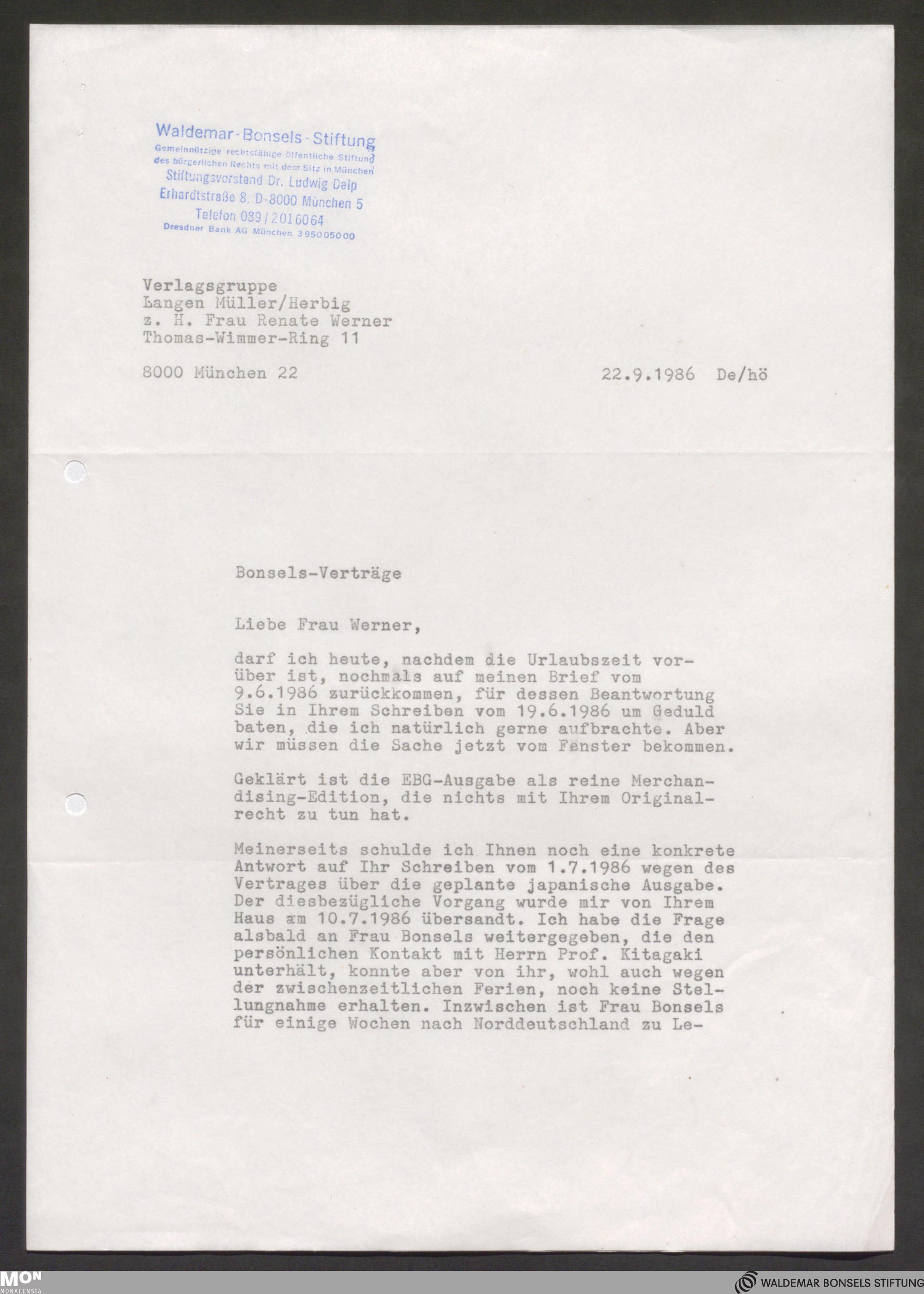 Waldemar-Bonsels-Stiftung
Gemeinnützige rechtsfähige öffentliche Stiftung des bürgerlichen Rechts mit dem Sitz in München
Stiftungsvorstand Dr. Ludwig Delp
Erhardtstraße 8, D-8000 München 5
Telefon 089/2016064
Dresdner Bank AG München 395005000

Verlagsgruppe
Langen Müller/Herbig
z. H. Frau Renate Werner
Thomas-Wimmer-Ring 11

8000 München 22

22.9.1986 De/hö

Bonsels-Verträge

Liebe Frau Werner,

darf ich heute, nachdem die Urlaubszeit vorüber ist, nochmals auf meinen Brief vom 9.6.1986 zurückkommen, für dessen Beantwortung Sie in Ihrem Schreiben vom 19.6.1986 um Geduld baten, die ich natürlich gerne aufbrachte. Aber wir müssen die Sache jetzt vom Fenster bekommen.

Geklärt ist die EBG-Ausgabe als reine Merchandising-Edition, die nichts mit Ihrem Originalrecht zu tun hat.

Meinerseits schulde ich Ihnen noch eine konkrete Antwort auf Ihr Schreiben vom 1.7.1986 wegen des Vertrages über die geplante japanische Ausgabe. Der diesbezügliche Vorgang wurde mir von Ihrem Haus am 10.7.1986 übersandt. Ich habe die Frage alsbald an Frau Bonsels weitergegeben, die den persönlichen Kontakt mit Herrn Prof. Kitagaki unterhält, konnte aber von ihr, wohl auch wegen der zwischenzeitlichen Ferien, noch keine Stellungnahme erhalten. Inzwischen ist Frau Bonsels für einige Wochen nach Norddeutschland zu Le-

MON
MONACENSIA

WALDEMAR BONSELS STIFTUNG